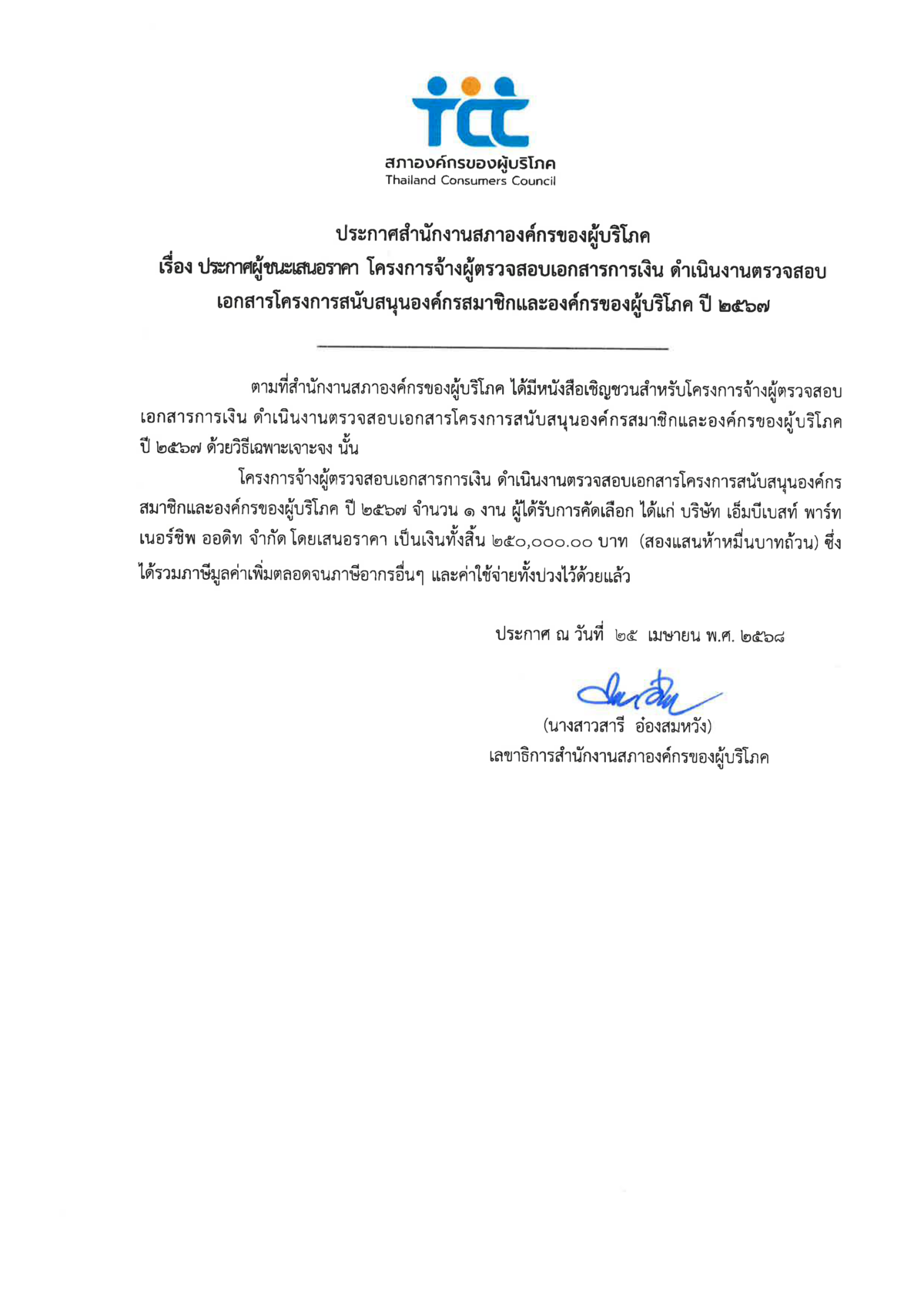 tcc
สภาองค์กรของผู้บริโภค
Thailand Consumers Council

ประกาศสำนักงานสภาองค์กรของผู้บริโภค
เรื่อง ประกาศผู้ชนะเสนอราคา โครงการจ้างผู้ตรวจสอบเอกสารการเงิน ดำเนินงานตรวจสอบเอกสารโครงการสนับสนุนองค์กรสมาชิกและองค์กรของผู้บริโภค ปี ๒๕๖๗

ตามที่สำนักงานสภาองค์กรของผู้บริโภค ได้มีหนังสือเชิญชวนสำหรับโครงการจ้างผู้ตรวจสอบเอกสารการเงิน ดำเนินงานตรวจสอบเอกสารโครงการสนับสนุนองค์กรสมาชิกและองค์กรของผู้บริโภค ปี ๒๕๖๗ ด้วยวิธีเฉพาะเจาะจง นั้น

โครงการจ้างผู้ตรวจสอบเอกสารการเงิน ดำเนินงานตรวจสอบเอกสารโครงการสนับสนุนองค์กรสมาชิกและองค์กรของผู้บริโภค ปี ๒๕๖๗ จำนวน ๑ งาน ผู้ได้รับการคัดเลือก ได้แก่ บริษัท เอ็มบีเบสท์ พาร์ทเนอร์ชิพ ออดิท จำกัด โดยเสนอราคา เป็นเงินทั้งสิ้น ๒๕๐,๐๐๐.๐๐ บาท (สองแสนห้าหมื่นบาทถ้วน) ซึ่งได้รวมภาษีมูลค่าเพิ่มตลอดจนภาษีอากรอื่นๆ และค่าใช้จ่ายทั้งปวงไว้ด้วยแล้ว

ประกาศ ณ วันที่ ๒๕ เมษายน พ.ศ. ๒๕๖๘

(นางสาวสารี อ๋องสมหวัง)
เลขาธิการสำนักงานสภาองค์กรของผู้บริโภค